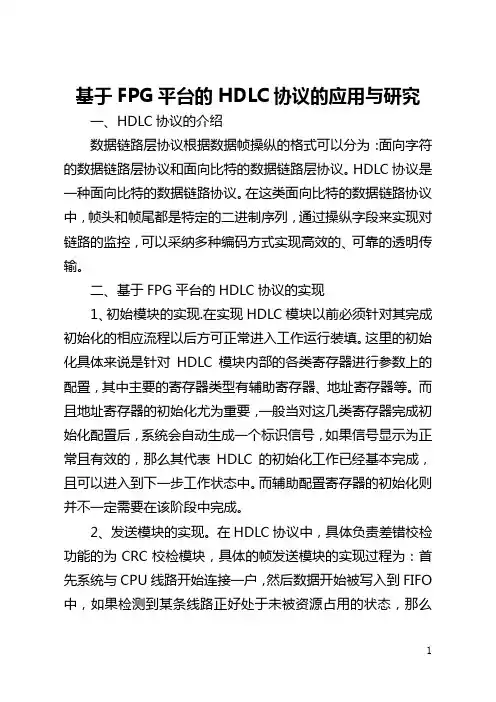 基于 FPG 平台的 HDLC 协议的应用与研究

一、HDLC 协议的介绍

数据链路层协议根据数据帧操纵的格式可以分为：面向字符的数据链路层协议和面向比特的数据链路层协议。HDLC 协议是一种面向比特的数据链路协议。在这类面向比特的数据链路协议中，帧头和帧尾都是特定的二进制序列，通过操纵字段来实现对链路的监控，可以采纳多种编码方式实现高效的、可靠的透明传输。

二、基于 FPG 平台的 HDLC 协议的实现

1、初始模块的实现.在实现 HDLC 模块以前必须针对其完成初始化的相应流程以后方可正常进入工作运行装填。这里的初始化具体来说是针对 HDLC 模块内部的各类寄存器进行参数上的配置，其中主要的寄存器类型有辅助寄存器、地址寄存器等。而且地址寄存器的初始化尤为重要，一般当对这几类寄存器完成初始化配置后，系统会自动生成一个标识信号，如果信号显示为正常且有效的，那么其代表 HDLC 的初始化工作已经基本完成，且可以进入到下一步工作状态中。而辅助配置寄存器的初始化则并不一定需要在该阶段中完成。

2、发送模块的实现。在 HDLC 协议中，具体负责差错校检功能的为 CRC 校检模块，具体的帧发送模块的实现过程为：首先系统与 CPU 线路开始连接一户，然后数据开始被写入到 FIFO 中，如果检测到某条线路正好处于未被资源占用的状态，那么

1